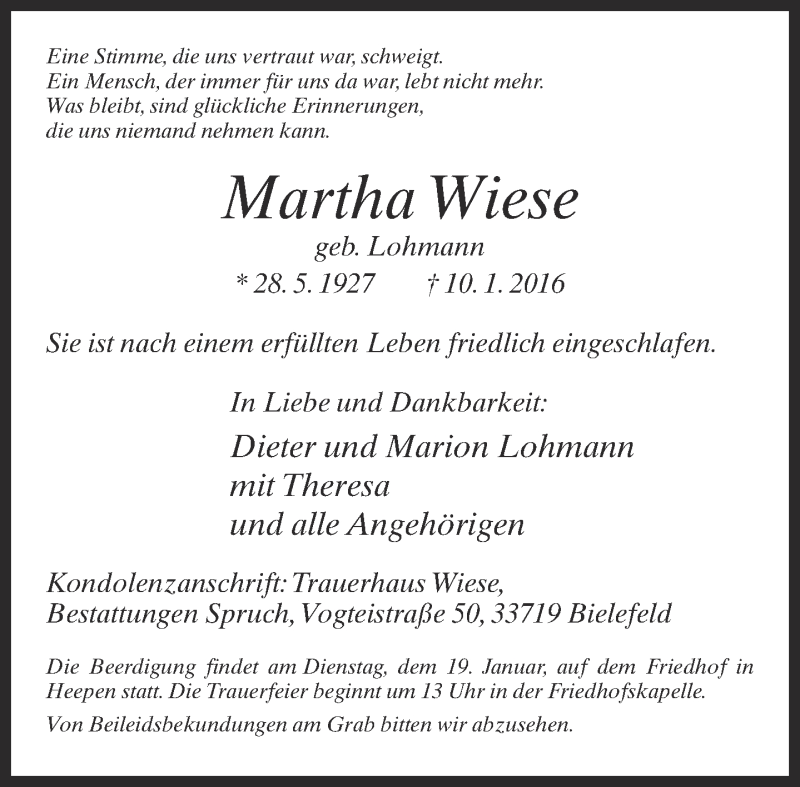 Eine Stimme, die uns vertraut war, schweigt.
Ein Mensch, der immer für uns da war, lebt nicht mehr.
Was bleibt, sind glückliche Erinnerungen,
die uns niemand nehmen kann.

Martha Wiese
geb. Lohmann
* 28. 5. 1927 † 10. 1. 2016

Sie ist nach einem erfüllten Leben friedlich eingeschlafen.

In Liebe und Dankbarkeit:
Dieter und Marion Lohmann
mit Theresa
und alle Angehörigen

Kondolenzanschrift: Trauerhaus Wiese,
Bestattungen Spruch, Vogteistraße 50, 33719 Bielefeld

Die Beerdigung findet am Dienstag, dem 19. Januar, auf dem Friedhof in Heepen statt. Die Trauerfeier beginnt um 13 Uhr in der Friedhofskapelle.

Von Beileidsbekundungen am Grab bitten wir abzusehen.